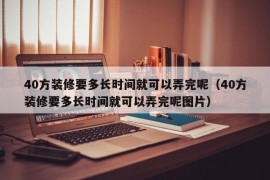 40方装修要多长时间就可以弄完呢（40方装修要多长时间就可以弄完呢图片）